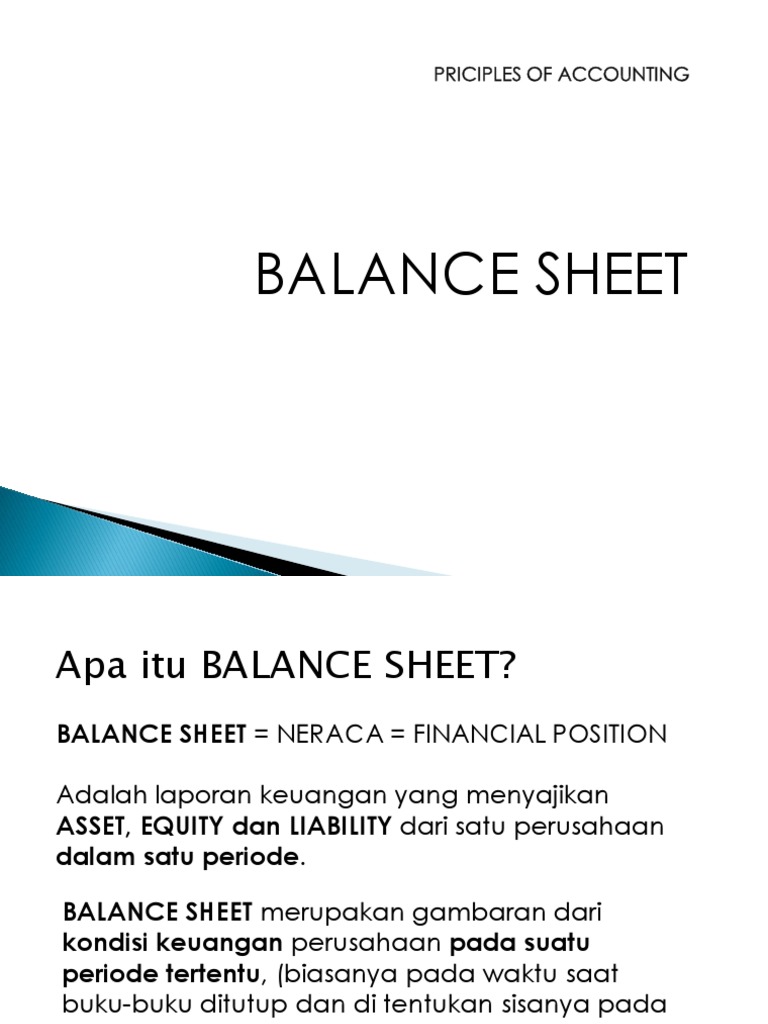 PRICIPLES OF ACCOUNTING

BALANCE SHEET

Apa itu BALANCE SHEET?

BALANCE SHEET = NERACA = FINANCIAL POSITION

Adalah laporan keuangan yang menyajikan ASSET, EQUITY dan LIABILITY dari satu perusahaan dalam satu periode.

BALANCE SHEET merupakan gambaran dari kondisi keuangan perusahaan pada suatu periode tertentu, (biasanya pada waktu saat buku-buku ditutup dan di tentukan sisanya pada